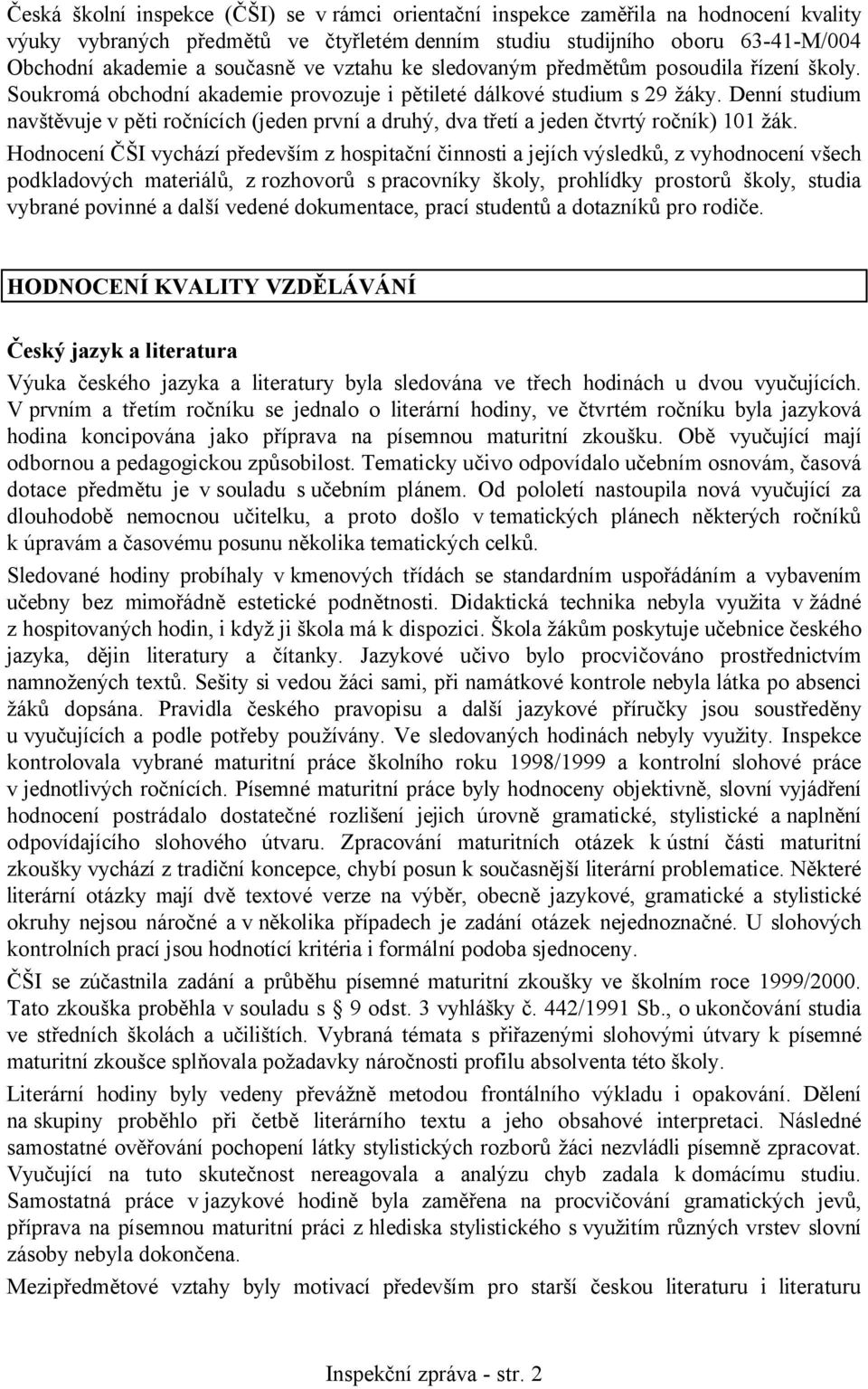 Česká školní inspekce (ČŠI) se v rámci orientační inspekce zaměřila na hodnocení kvality výuky vybraných předmětů ve čtyřletém denním studiu studijního oboru 63-41-M/004 Obchodní akademie a současně ve vztahu ke sledovaným předmětům posoudila řízení školy. Soukromá obchodní akademie provozuje i pětileté dálkové studium s 29 žáky. Denní studium navštěvuje v pěti ročnících (jeden první a druhý, dva třetí a jeden čtvrtý ročník) 101 žák.

Hodnocení ČŠI vychází především z hospitační činnosti a jejích výsledků, z vyhodnocení všech podkladových materiálů, z rozhovorů s pracovníky školy, prohlídky prostorů školy, studia vybrané povinné a další vedené dokumentace, prací studentů a dotazníků pro rodiče.

HODNOCENÍ KVALITY VZDĚLÁVÁNÍ

Český jazyk a literatura

Výuka českého jazyka a literatury byla sledována ve třech hodinách u dvou vyučujících. V prvním a třetím ročníku se jednalo o literární hodiny, ve čtvrtém ročníku byla jazyková hodina koncipována jako příprava na písemnou maturitní zkoušku. Obě vyučující mají odbornou a pedagogickou způsobilost. Tematicky učivo odpovídalo učebním osnovám, časová dotace předmětu je v souladu s učebním plánem. Od pololetí nastoupila nová vyučující za dlouhodobě nemocnou učitelku, a proto došlo v tematických plánech některých ročníků k úpravám a časovému posunu několika tematických celků.

Sledované hodiny probíhaly v kmenových třídách se standardním uspořádáním a vybavením učebny bez mimořádně estetické podnětnosti. Didaktická technika nebyla využita v žádné z hospitovaných hodin, i když ji škola má k dispozici. Škola žákům poskytuje učebnice českého jazyka, dějin literatury a čítanky. Jazykové učivo bylo procvičováno prostřednictvím namnožených textů. Sešity si vedou žáci sami, při namátkové kontrole nebyla látka po absenci žáků dopsána. Pravidla českého pravopisu a další jazykové příručky jsou soustředěny u vyučujících a podle potřeby používány. Ve sledovaných hodinách nebyly využity. Inspekce kontrolovala vybrané maturitní práce školního roku 1998/1999 a kontrolní slohové práce v jednotlivých ročnících. Písemné maturitní práce byly hodnoceny objektivně, slovní vyjádření hodnocení postrádalo dostatečné rozlišení jejich úrovně gramatické, stylistické a naplnění odpovídajícího slohového útvaru. Zpracování maturitních otázek k ústní části maturitní zkoušky vychází z tradiční koncepce, chybí posun k současnější literární problematice. Některé literární otázky mají dvě textové verze na výběr, obecně jazykové, gramatické a stylistické okruhy nejsou náročné a v několika případech je zadání otázek nejednoznačné. U slohových kontrolních prací jsou hodnotící kritéria i formální podoba sjednoceny.

ČŠI se zúčastnila zadání a průběhu písemné maturitní zkoušky ve školním roce 1999/2000. Tato zkouška proběhla v souladu s § 9 odst. 3 vyhlášky č. 442/1991 Sb., o ukončování studia ve středních školách a učilištích. Vybraná témata s přiřazenými slohovými útvary k písemné maturitní zkoušce splňovala požadavky náročnosti profilu absolventa této školy.

Literární hodiny byly vedeny převážně metodou frontálního výkladu i opakování. Dělení na skupiny proběhlo při četbě literárního textu a jeho obsahové interpretaci. Následné samostatné ověřování pochopení látky stylistických rozborů žáci nezvládli písemně zpracovat. Vyučující na tuto skutečnost nereagovala a analýzu chyb zadala k domácímu studiu. Samostatná práce v jazykové hodině byla zaměřena na procvičování gramatických jevů, příprava na písemnou maturitní práci z hlediska stylistického s využitím různých vrstev slovní zásoby nebyla dokončena.

Mezipředmětové vztahy byly motivací především pro starší českou literaturu i literaturu

Inspekční zpráva - str. 2